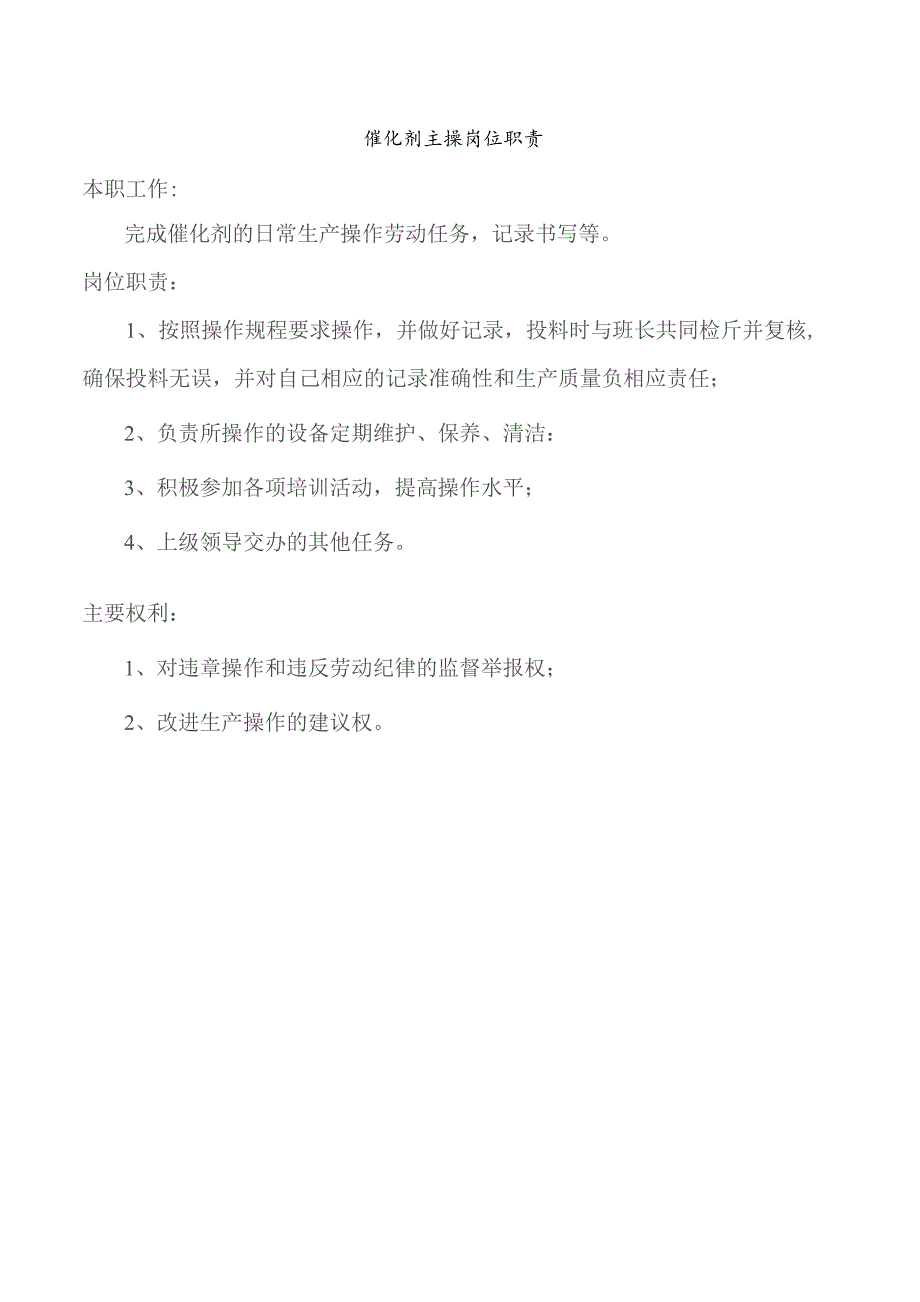 催化剂主操岗位职责

本职工作:

完成催化剂的日常生产操作劳动任务，记录书写等。

岗位职责：

1、按照操作规程要求操作，并做好记录，投料时与班长共同检斤并复核,确保投料无误，并对自己相应的记录准确性和生产质量负相应责任；

2、负责所操作的设备定期维护、保养、清洁：

3、积极参加各项培训活动，提高操作水平；

4、上级领导交办的其他任务。

主要权利：

1、对违章操作和违反劳动纪律的监督举报权；

2、改进生产操作的建议权。